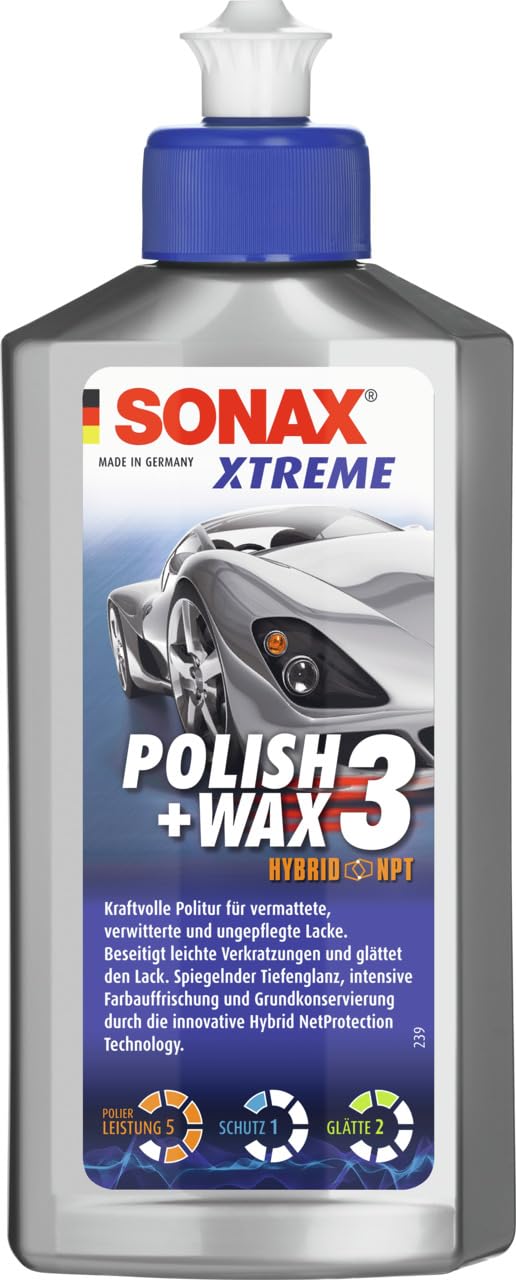 SONAX®
MADE IN GERMANY
XTREME

POLISH +WAX 3
HYBRID NPT

Kraftvolle Politur für vermattete, verwitterte und ungepflegte Lacke. Beseitigt leichte Verkratzungen und glättet den Lack. Spiegelnder Tiefenglanz, intensive Farbauffrischung und Grundkonservierung durch die innovative Hybrid NetProtection Technology.

239

POLIER LEISTUNG 5
SCHUTZ 1
GLÄTTE 2